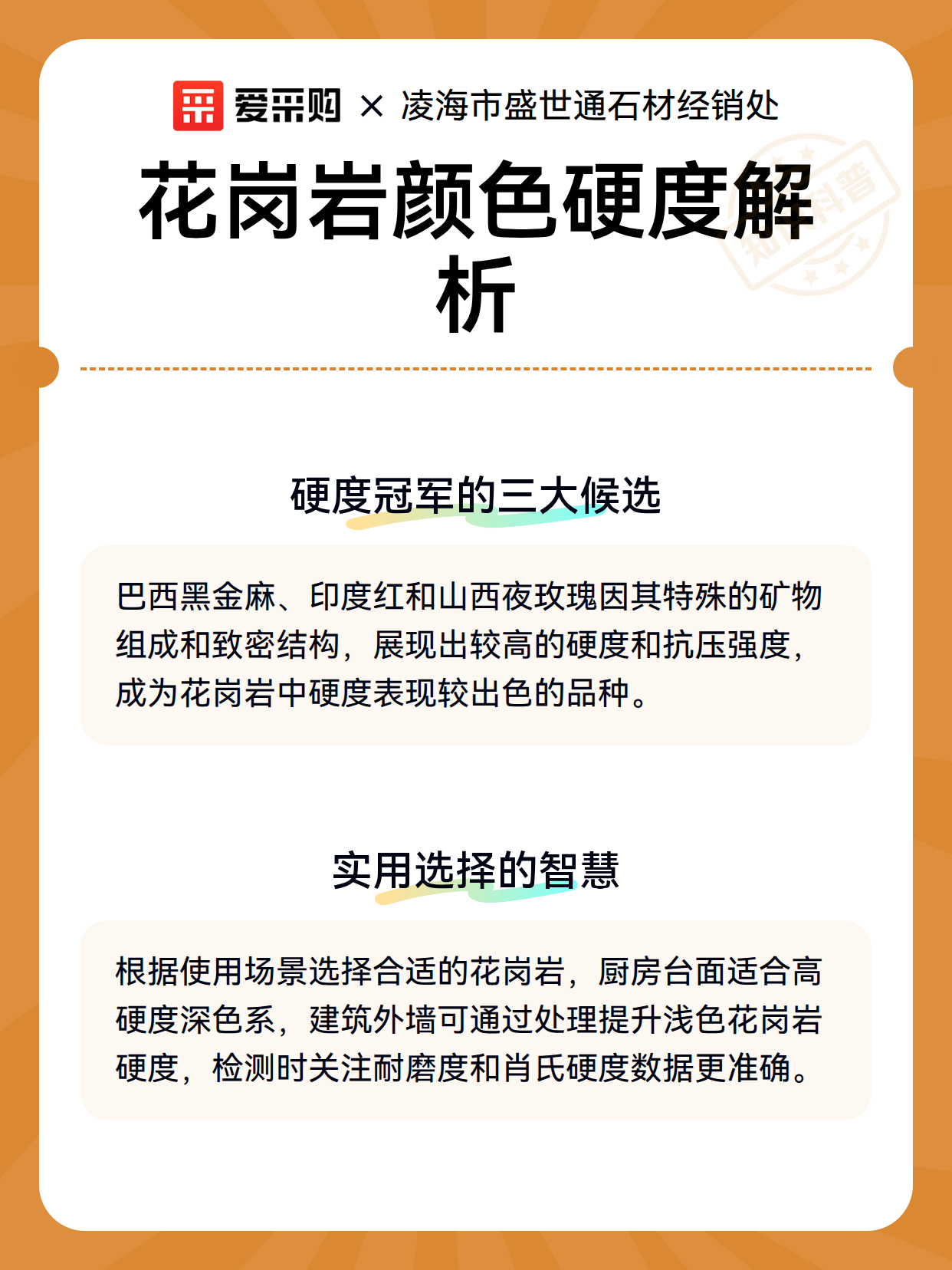 爱采购 × 凌海市盛世通石材经销处

花岗岩颜色硬度解析

知识科普

硬度冠军的三大候选

巴西黑金麻、印度红和山西夜玫瑰因其特殊的矿物组成和致密结构，展现出较高的硬度和抗压强度，成为花岗岩中硬度表现较出色的品种。

实用选择的智慧

根据使用场景选择合适的花岗岩，厨房台面适合高硬度深色系，建筑外墙可通过处理提升浅色花岗岩硬度，检测时关注耐磨度和肖氏硬度数据更准确。